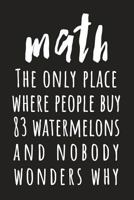 math
THE ONLY PLACE WHERE PEOPLE BUY 83 WATERMELONS AND NOBODY WONDERS WHY